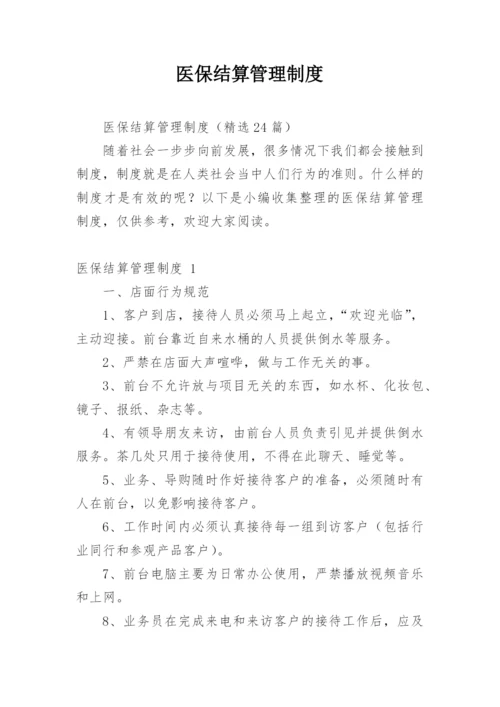 医保结算管理制度

医保结算管理制度（精选24篇）

随着社会一步步向前发展，很多情况下我们都会接触到制度，制度就是在人类社会当中人们行为的准则。什么样的制度才是有效的呢？以下是小编收集整理的医保结算管理制度，仅供参考，欢迎大家阅读。

医保结算管理制度 1

一、店面行为规范

1、客户到店，接待人员必须马上起立，“欢迎光临”，主动迎接。前台靠近自来水桶的人员提供倒水等服务。

2、严禁在店面大声喧哗，做与工作无关的事。

3、前台不允许放与项目无关的东西，如水杯、化妆包、镜子、报纸、杂志等。

4、有领导朋友来访，由前台人员负责引见并提供倒水服务。茶几处只用于接待使用，不得在此聊天、睡觉等。

5、业务、导购随时作好接待客户的准备，必须随时有人在前台，以免影响接待客户。

6、工作时间内必须认真接待每一组到访客户（包括行业同行和参观产品客户）。

7、前台电脑主要为日常办公使用，严禁播放视频音乐和上网。

8、业务员在完成来电和来访客户的接待工作后，应及